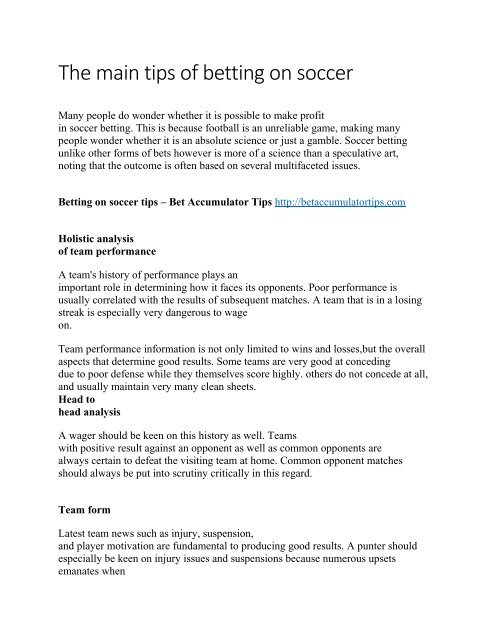 The main tips of betting on soccer

Many people do wonder whether it is possible to make profit in soccer betting. This is because football is an unreliable game, making many people wonder whether it is an absolute science or just a gamble. Soccer betting unlike other forms of bets however is more of a science than a speculative art, noting that the outcome is often based on several multifaceted issues.

Betting on soccer tips – Bet Accumulator Tips http://betaccumulatortips.com

Holistic analysis of team performance

A team's history of performance plays an important role in determining how it faces its opponents. Poor performance is usually correlated with the results of subsequent matches. A team that is in a losing streak is especially very dangerous to wage on.

Team performance information is not only limited to wins and losses,but the overall aspects that determine good results. Some teams are very good at conceding due to poor defense while they themselves score highly. others do not concede at all, and usually maintain very many clean sheets.

Head to head analysis

A wager should be keen on this history as well. Teams with positive result against an opponent as well as common opponents are always certain to defeat the visiting team at home. Common opponent matches should always be put into scrutiny critically in this regard.

Team form

Latest team news such as injury, suspension, and player motivation are fundamental to producing good results. A punter should especially be keen on injury issues and suspensions because numerous upsets emanates when